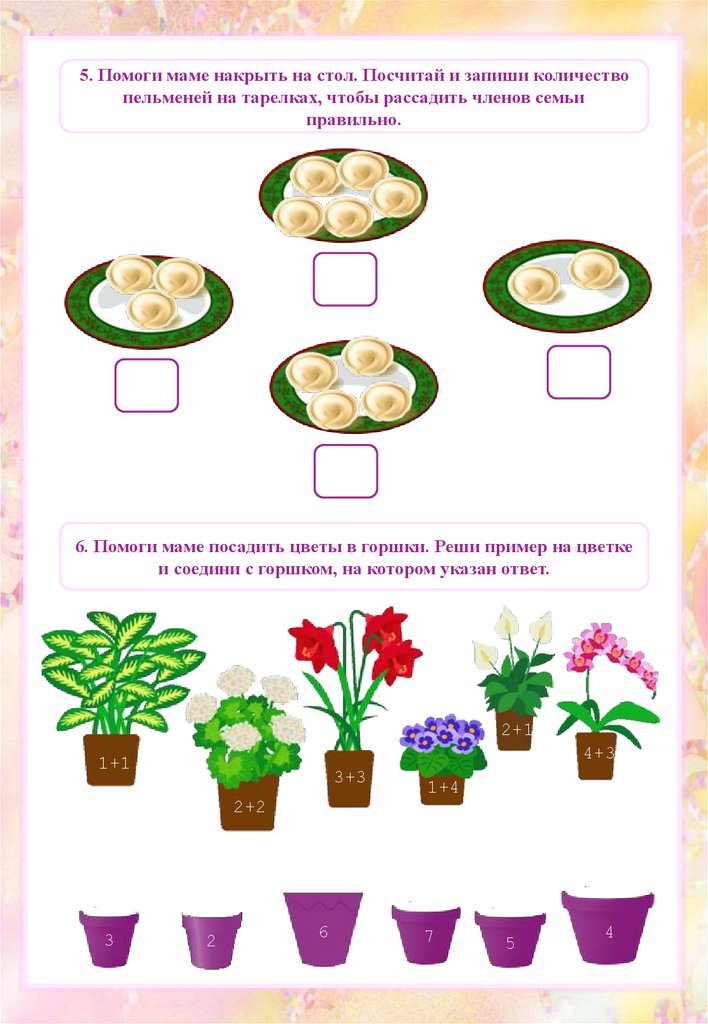 5. Помоги маме накрыть на стол. Посчитай и запиши количество пельменей на тарелках, чтобы рассадить членов семьи правильно.

6. Помоги маме посадить цветы в горшки. Реши пример на цветке и соедини с горшком, на котором указан ответ.

1+1

2+2

3+3

1+4

2+1

4+3

3

2

6

7

5

4